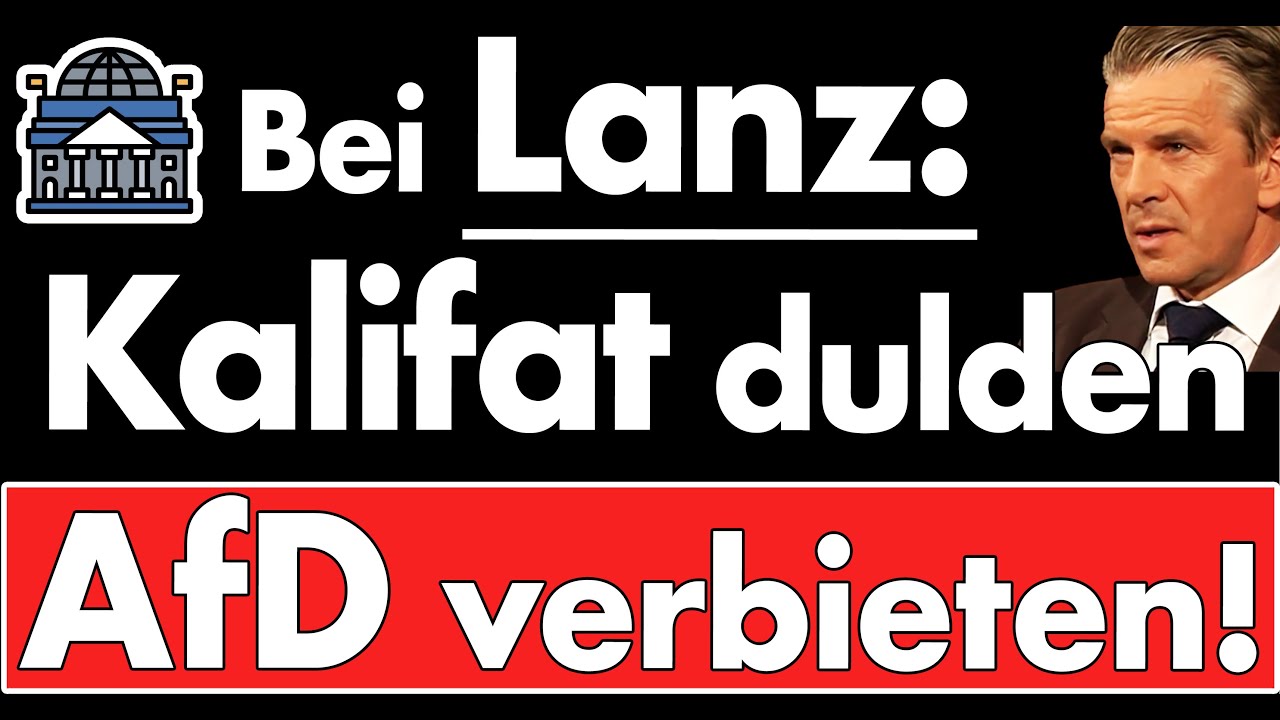 Bei Lanz:
Kalifat dulden

AfD verbieten!